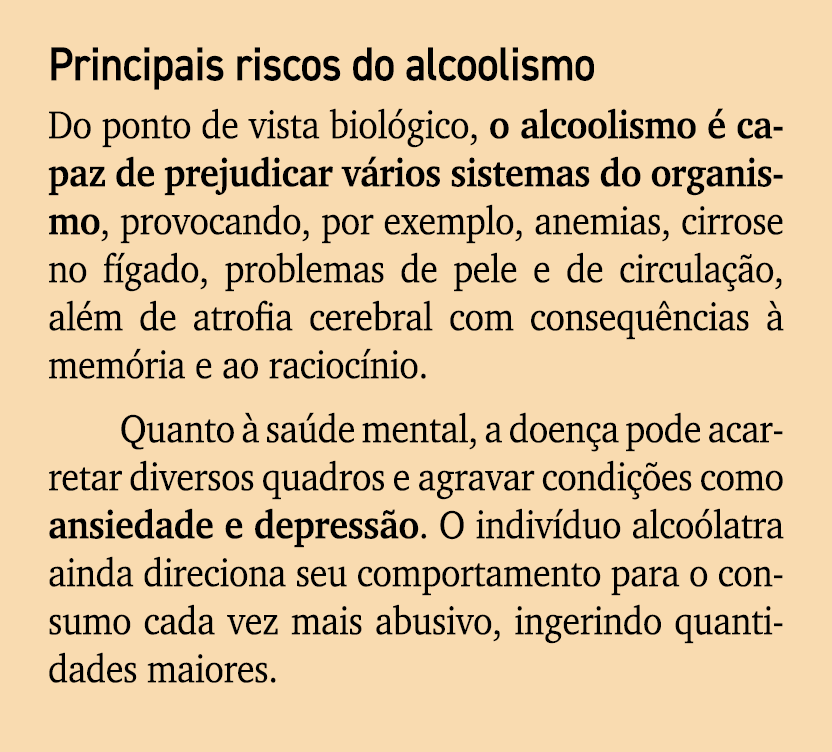 Principais riscos do alcoolismo

Do ponto de vista biológico, o alcoolismo é capaz de prejudicar vários sistemas do organismo, provocando, por exemplo, anemias, cirrose no fígado, problemas de pele e de circulação, além de atrofia cerebral com consequências à memória e ao raciocínio.

Quanto à saúde mental, a doença pode acarretar diversos quadros e agravar condições como ansiedade e depressão. O indivíduo alcoólatra ainda direciona seu comportamento para o consumo cada vez mais abusivo, ingerindo quantidades maiores.